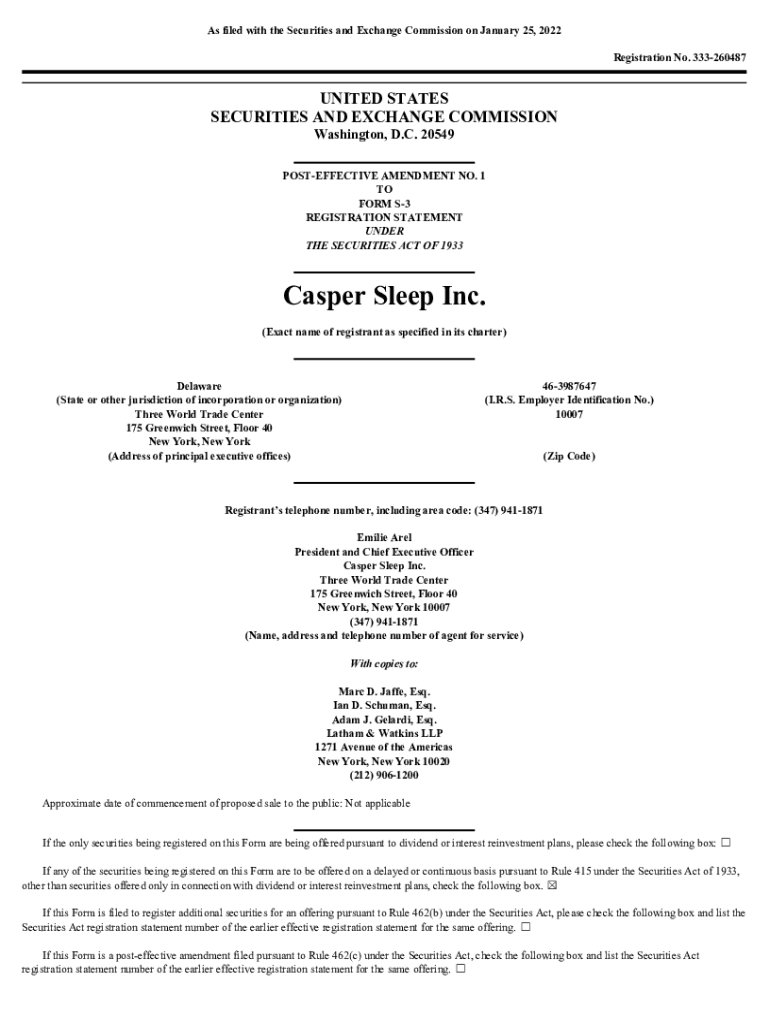 As filed with the Securities and Exchange Commission on January 25, 2022

Registration No. 333-260487

UNITED STATES
SECURITIES AND EXCHANGE COMMISSION
Washington, D.C. 20549

POST-EFFECTIVE AMENDMENT NO. 1
TO
FORM S-3
REGISTRATION STATEMENT
UNDER
THE SECURITIES ACT OF 1933

Casper Sleep Inc.

(Exact name of registrant as specified in its charter)

Delaware
(State or other jurisdiction of incorporation or organization)
Three World Trade Center
175 Greenwich Street, Floor 40
New York, New York
(Address of principal executive offices)

46-3987647
(I.R.S. Employer Identification No.)
10007

(Zip Code)

Registrant's telephone number, including area code: (347) 941-1871

Emilie Arel
President and Chief Executive Officer
Casper Sleep Inc.
Three World Trade Center
175 Greenwich Street, Floor 40
New York, New York 10007
(347) 941-1871
(Name, address and telephone number of agent for service)

With copies to:

Marc D. Jaffe, Esq.
Ian D. Schuman, Esq.
Adam J. Gelardi, Esq.
Latham & Watkins LLP
1271 Avenue of the Americas
New York, New York 10020
(212) 906-1200

Approximate date of commencement of proposed sale to the public: Not applicable

If the only securities being registered on this Form are being offered pursuant to dividend or interest reinvestment plans, please check the following box: ☐

If any of the securities being registered on this Form are to be offered on a delayed or continuous basis pursuant to Rule 415 under the Securities Act of 1933, other than securities offered only in connection with dividend or interest reinvestment plans, check the following box. ☒

If this Form is filed to register additional securities for an offering pursuant to Rule 462(b) under the Securities Act, please check the following box and list the Securities Act registration statement number of the earlier effective registration statement for the same offering. ☐

If this Form is a post-effective amendment filed pursuant to Rule 462(c) under the Securities Act, check the following box and list the Securities Act registration statement number of the earlier effective registration statement for the same offering. ☐